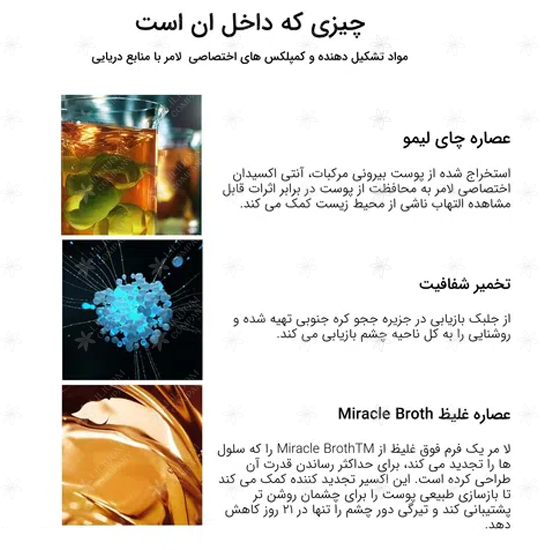 چیزی که داخل ان است

مواد تشکیل دهنده و کمپلکس های اختصاصی لامر با منابع دریایی

عصاره چای لیمو

استخراج شده از پوست بیرونی مرکبات، آنتی اکسیدان اختصاصی لامر به محافظت از پوست در برابر اثرات قابل مشاهده التهاب ناشی از محیط زیست کمک می کند.

تخمیر شفافیت

از جلبک بازیابی در جزیره ججو کره جنوبی تهیه شده و روشنایی را به کل ناحیه چشم بازیابی می کند.

عصاره غلیظ Miracle Broth

لا مر یک فرم فوق غلیظ از Miracle BrothTM را که سلول ها را تجدید می کند، برای حداکثر رساندن قدرت آن طراحی کرده است. این اکسیر تجدید کننده کمک می کند تا بازسازی طبیعی پوست را برای چشمان روشن تر پشتیبانی کند و تیرگی دور چشم را تنها در ۲۱ روز کاهش دهد.